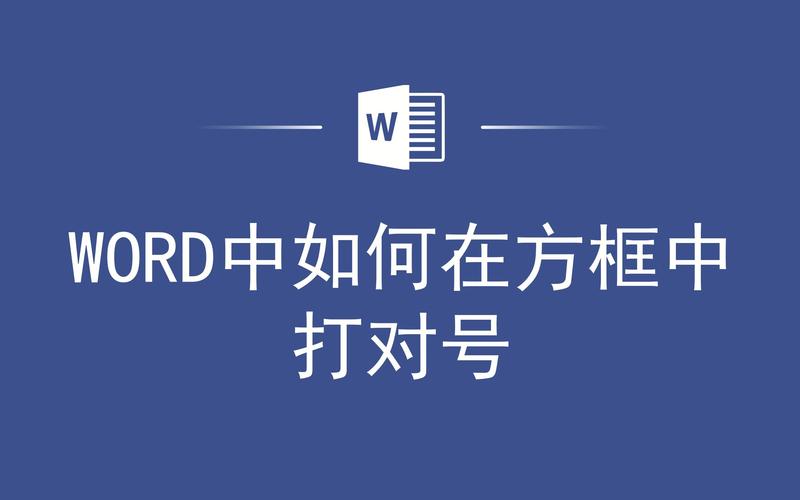 W

WORD中如何在方框中打对号